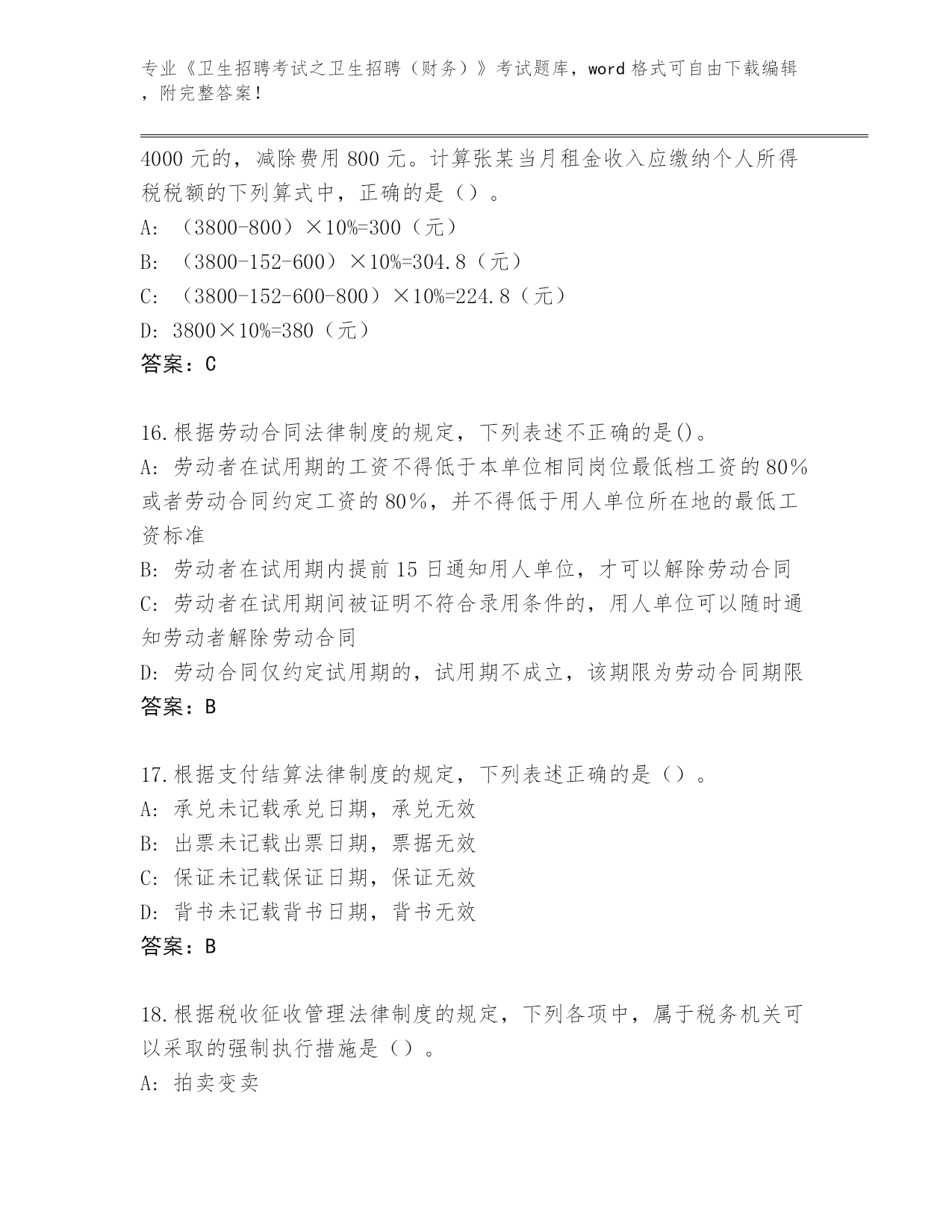 专业《卫生招聘考试之卫生招聘（财务）》考试题库，word 格式可自由下载编辑，附完整答案！

4000 元的，减除费用 800 元。计算张某当月租金收入应缴纳个人所得税税额的下列算式中，正确的是（）。
A: （3800-800）×10%=300（元）
B: （3800-152-600）×10%=304.8（元）
C: （3800-152-600-800）×10%=224.8（元）
D: 3800×10%=380（元）
答案：C

16.根据劳动合同法律制度的规定，下列表述不正确的是()。
A: 劳动者在试用期的工资不得低于本单位相同岗位最低档工资的 80%或者劳动合同约定工资的 80%，并不得低于用人单位所在地的最低工资标准
B: 劳动者在试用期内提前 15 日通知用人单位，才可以解除劳动合同
C: 劳动者在试用期间被证明不符合录用条件的，用人单位可以随时通知劳动者解除劳动合同
D: 劳动合同仅约定试用期的，试用期不成立，该期限为劳动合同期限
答案：B

17.根据支付结算法律制度的规定，下列表述正确的是（）。
A: 承兑未记载承兑日期，承兑无效
B: 出票未记载出票日期，票据无效
C: 保证未记载保证日期，保证无效
D: 背书未记载背书日期，背书无效
答案：B

18.根据税收征收管理法律制度的规定，下列各项中，属于税务机关可以采取的强制执行措施是（）。
A: 拍卖变卖